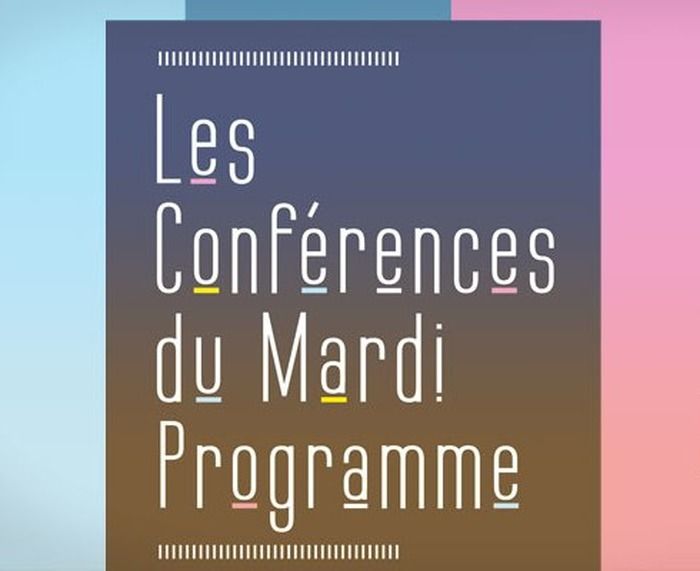 Les Conférences du Mardi Programme